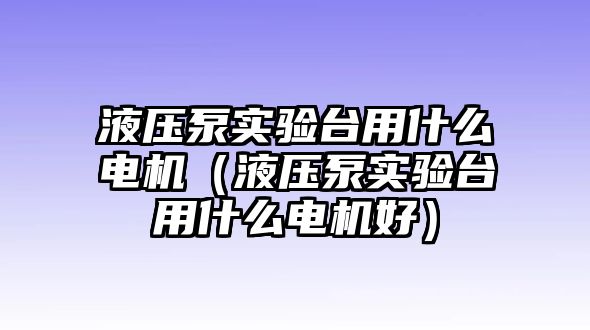 液压泵实验台用什么电机（液压泵实验台用什么电机好）